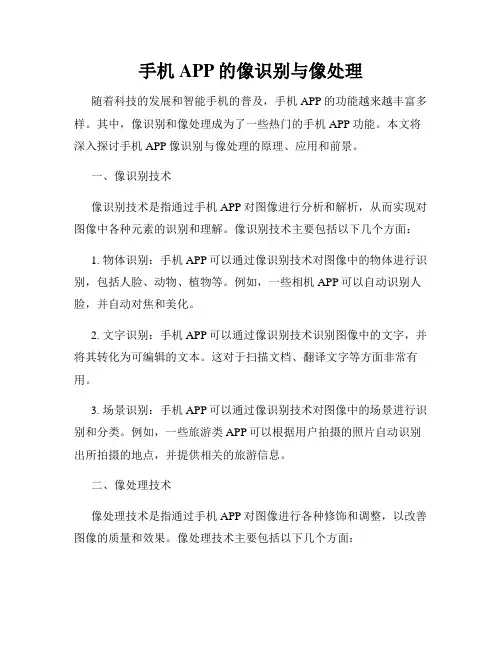 手机 APP 的像识别与像处理

随着科技的发展和智能手机的普及，手机 APP 的功能越来越丰富多样。其中，像识别和像处理成为了一些热门的手机 APP 功能。本文将深入探讨手机 APP 像识别与像处理的原理、应用和前景。

一、像识别技术

像识别技术是指通过手机 APP 对图像进行分析和解析，从而实现对图像中各种元素的识别和理解。像识别技术主要包括以下几个方面：

1. 物体识别：手机 APP 可以通过像识别技术对图像中的物体进行识别，包括人脸、动物、植物等。例如，一些相机 APP 可以自动识别人脸，并自动对焦和美化。

2. 文字识别：手机 APP 可以通过像识别技术识别图像中的文字，并将其转化为可编辑的文本。这对于扫描文档、翻译文字等方面非常有用。

3. 场景识别：手机 APP 可以通过像识别技术对图像中的场景进行识别和分类。例如，一些旅游类 APP 可以根据用户拍摄的照片自动识别出所拍摄的地点，并提供相关的旅游信息。

二、像处理技术

像处理技术是指通过手机 APP 对图像进行各种修饰和调整，以改善图像的质量和效果。像处理技术主要包括以下几个方面：